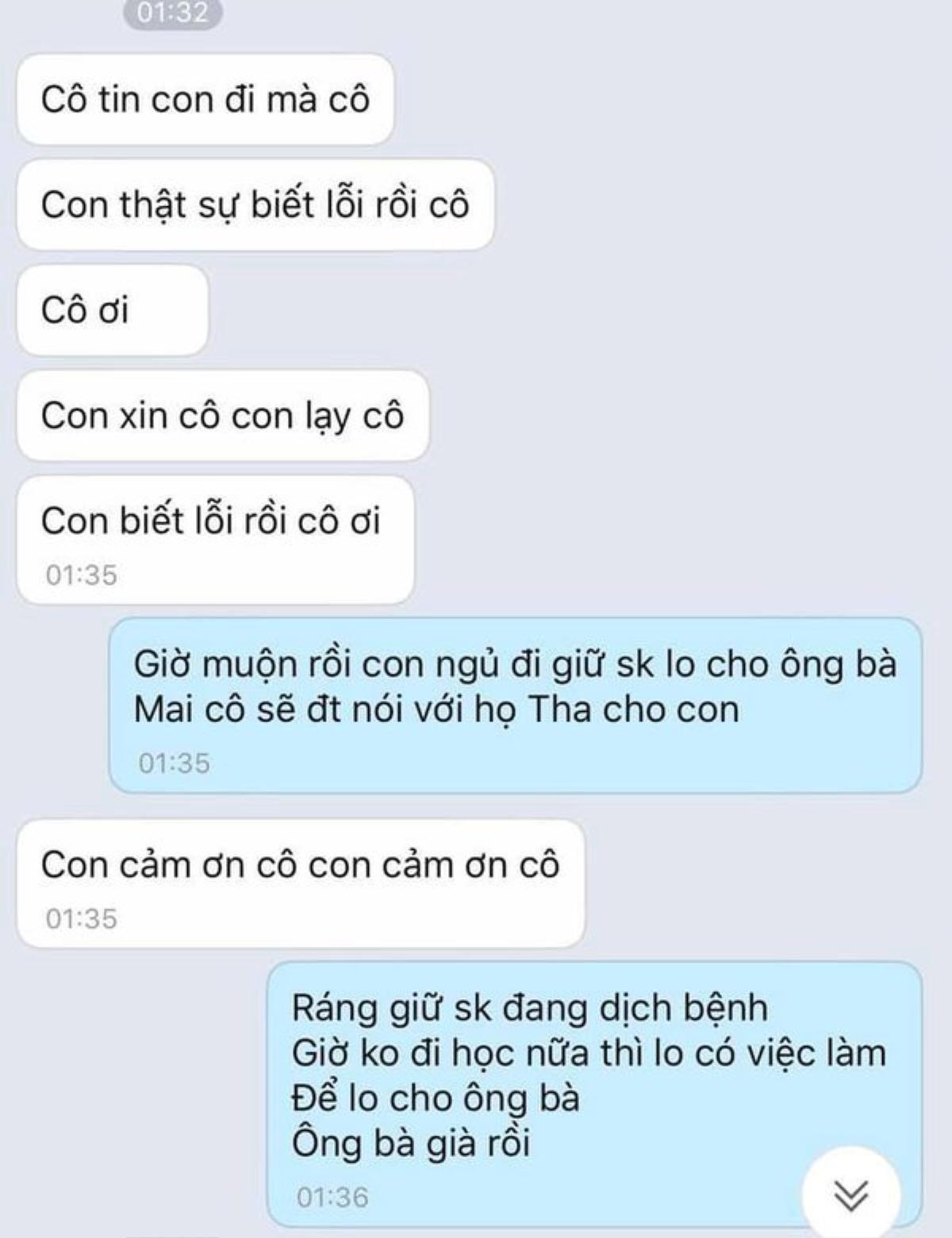 01:32

Cô tin con đi mà cô

Con thật sự biết lỗi rồi cô

Cô ơi

Con xin cô con lạy cô

Con biết lỗi rồi cô ơi
01:35

Giờ muộn rồi con ngủ đi giữ sk lo cho ông bà
Mai cô sẽ đt nói với họ Tha cho con
01:35

Con cảm ơn cô con cảm ơn cô
01:35

Ráng giữ sk đang dịch bệnh
Giờ ko đi học nữa thì lo có việc làm
Để lo cho ông bà
Ông bà già rồi
01:36